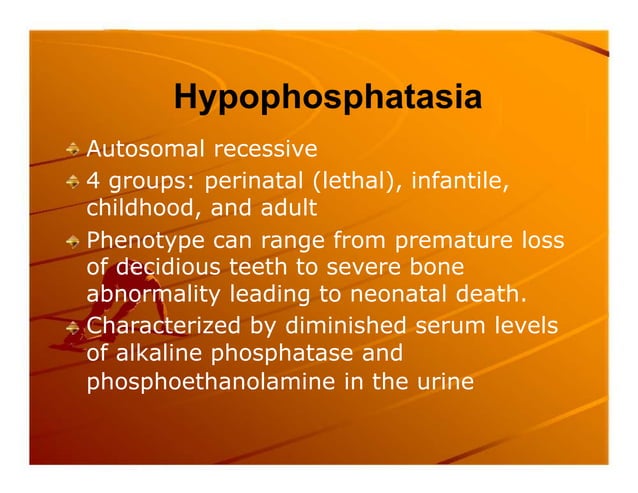 Hypophosphatasia

Autosomal recessive

4 groups: perinatal (lethal), infantile, childhood, and adult

Phenotype can range from premature loss of decidious teeth to severe bone abnormality leading to neonatal death.

Characterized by diminished serum levels of alkaline phosphatase and phosphoethanolamine in the urine